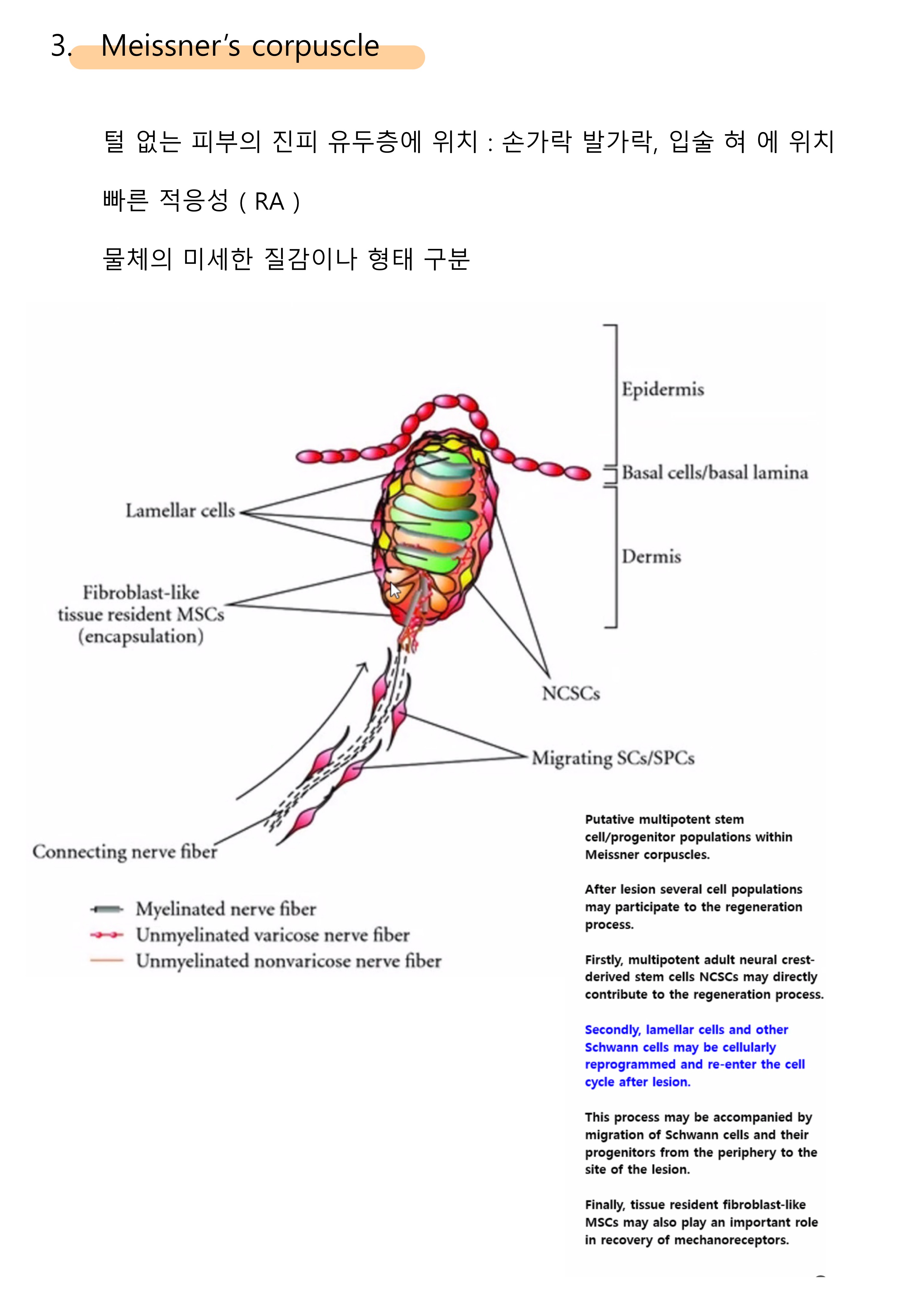 3. Meissner's corpuscle

털 없는 피부의 진피 유두층에 위치 : 손가락 발가락, 입술 혀 에 위치

빠른 적응성 ( RA )

물체의 미세한 질감이나 형태 구분

Epidermis

Basal cells/basal lamina

Dermis

Lamellar cells

Fibroblast-like tissue resident MSCs (encapsulation)

NCSCs

Migrating SCs/SPCs

Connecting nerve fiber

Myelinated nerve fiber
Unmyelinated varicose nerve fiber
Unmyelinated nonvaricose nerve fiber

Putative multipotent stem cell/progenitor populations within Meissner corpuscles.

After lesion several cell populations may participate to the regeneration process.

Firstly, multipotent adult neural crest-derived stem cells NCSCs may directly contribute to the regeneration process.

Secondly, lamellar cells and other Schwann cells may be cellularly reprogrammed and re-enter the cell cycle after lesion.

This process may be accompanied by migration of Schwann cells and their progenitors from the periphery to the site of the lesion.

Finally, tissue resident fibroblast-like MSCs may also play an important role in recovery of mechanoreceptors.